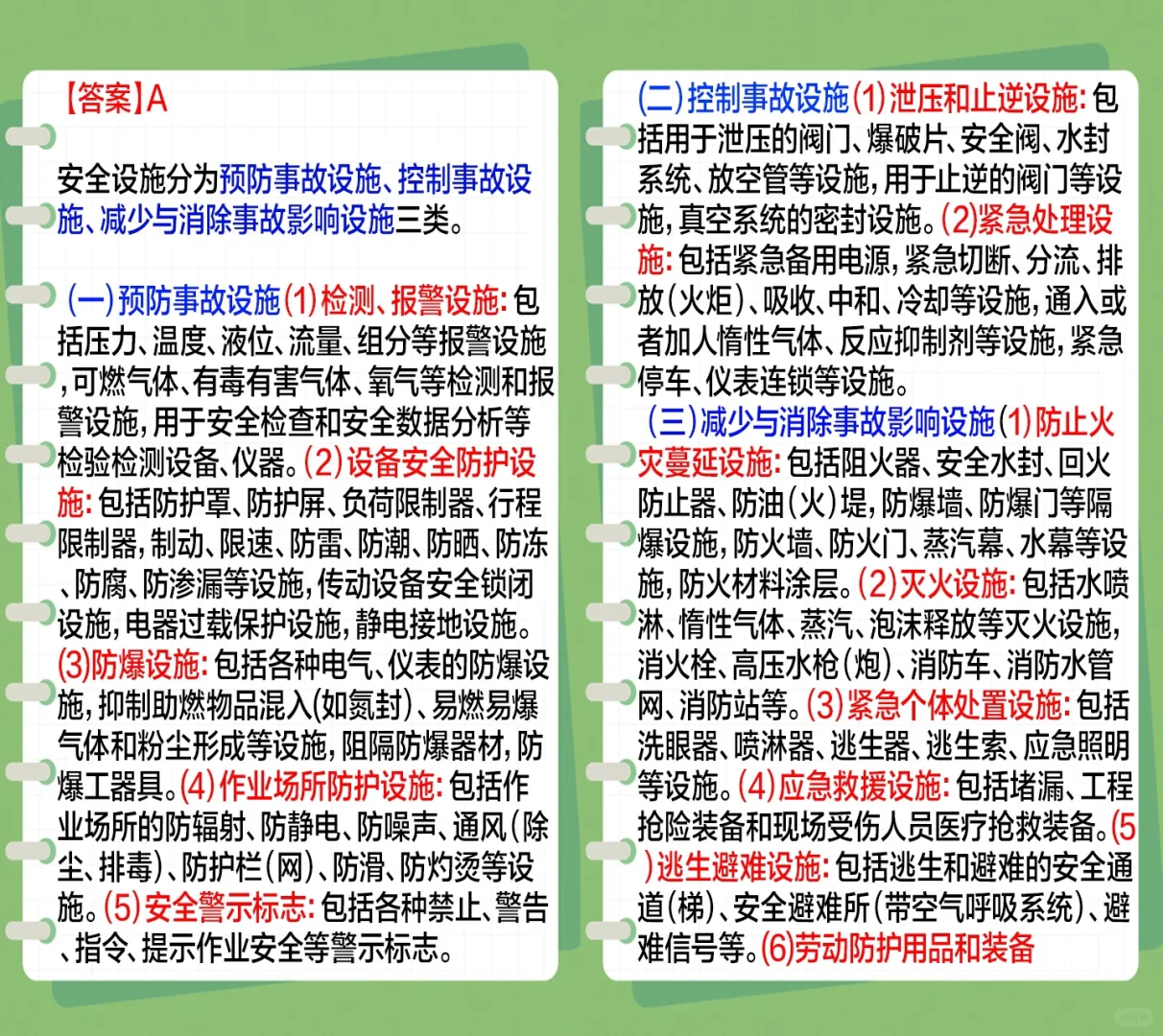 【答案】A

安全设施分为预防事故设施、控制事故设施、减少与消除事故影响设施三类。

(一)预防事故设施(1)检测、报警设施:包括压力、温度、液位、流量、组分等报警设施,可燃气体、有毒有害气体、氧气等检测和报警设施,用于安全检查和安全数据分析等检验检测设备、仪器。(2)设备安全防护设施:包括防护罩、防护屏、负荷限制器、行程限制器,制动、限速、防雷、防潮、防晒、防冻、防腐、防渗漏等设施,传动设备安全锁闭设施,电器过载保护设施,静电接地设施。(3)防爆设施:包括各种电气、仪表的防爆设施,抑制助燃物品混入(如氮封)、易燃易爆气体和粉尘形成等设施,阻隔防爆器材,防爆工器具。(4)作业场所防护设施:包括作业场所的防辐射、防静电、防噪声、通风(除尘、排毒)、防护栏(网)、防滑、防灼烫等设施。(5)安全警示标志:包括各种禁止、警告、指令、提示作业安全等警示标志。

(二)控制事故设施(1)泄压和止逆设施:包括用于泄压的阀门、爆破片、安全阀、水封系统、放空管等设施,用于止逆的阀门等设施,真空系统的密封设施。(2)紧急处理设施:包括紧急备用电源,紧急切断、分流、排放(火炬)、吸收、中和、冷却等设施,通入或者加人惰性气体、反应抑制剂等设施,紧急停车、仪表连锁等设施。

(三)减少与消除事故影响设施(1)防止火灾蔓延设施:包括阻火器、安全水封、回火防止器、防油(火)堤,防爆墙、防爆门等隔爆设施,防火墙、防火门、蒸汽幕、水幕等设施,防火材料涂层。(2)灭火设施:包括水喷淋、惰性气体、蒸汽、泡沫释放等灭火设施,消火栓、高压水枪(炮)、消防车、消防水管网、消防站等。(3)紧急个体处置设施:包括洗眼器、喷淋器、逃生器、逃生索、应急照明等设施。(4)应急救援设施:包括堵漏、工程抢险装备和现场受伤人员医疗抢救装备。(5)逃生避难设施:包括逃生和避难的安全通道(梯)、安全避难所(带空气呼吸系统)、避难信号等。(6)劳动防护用品和装备